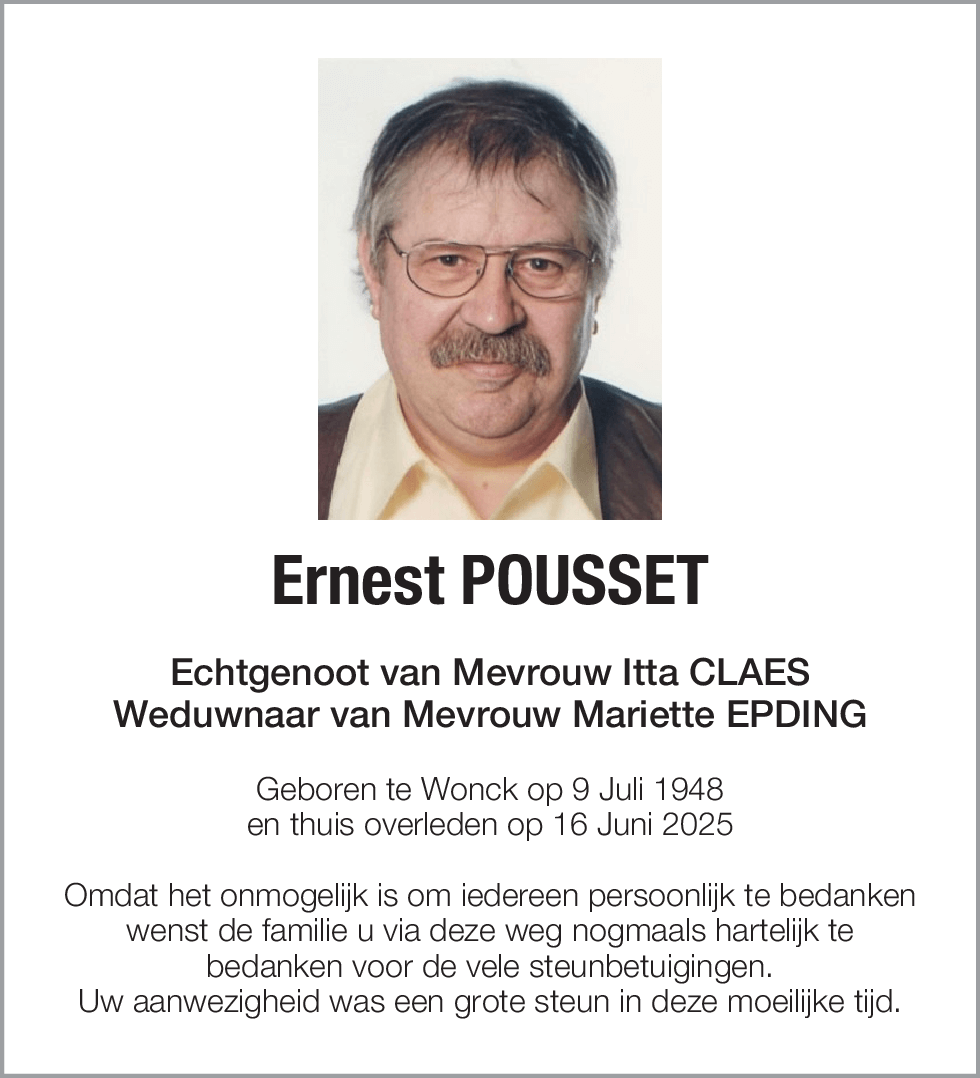 Ernest POUSSET

Echtgenoot van Mevrouw Itta CLAES
Weduwnaar van Mevrouw Mariette EPDING

Geboren te Wonck op 9 Juli 1948
en thuis overleden op 16 Juni 2025

Omdat het onmogelijk is om iedereen persoonlijk te bedanken wenst de familie u via deze weg nogmaals hartelijk te bedanken voor de vele steunbetuigingen.
Uw aanwezigheid was een grote steun in deze moeilijke tijd.